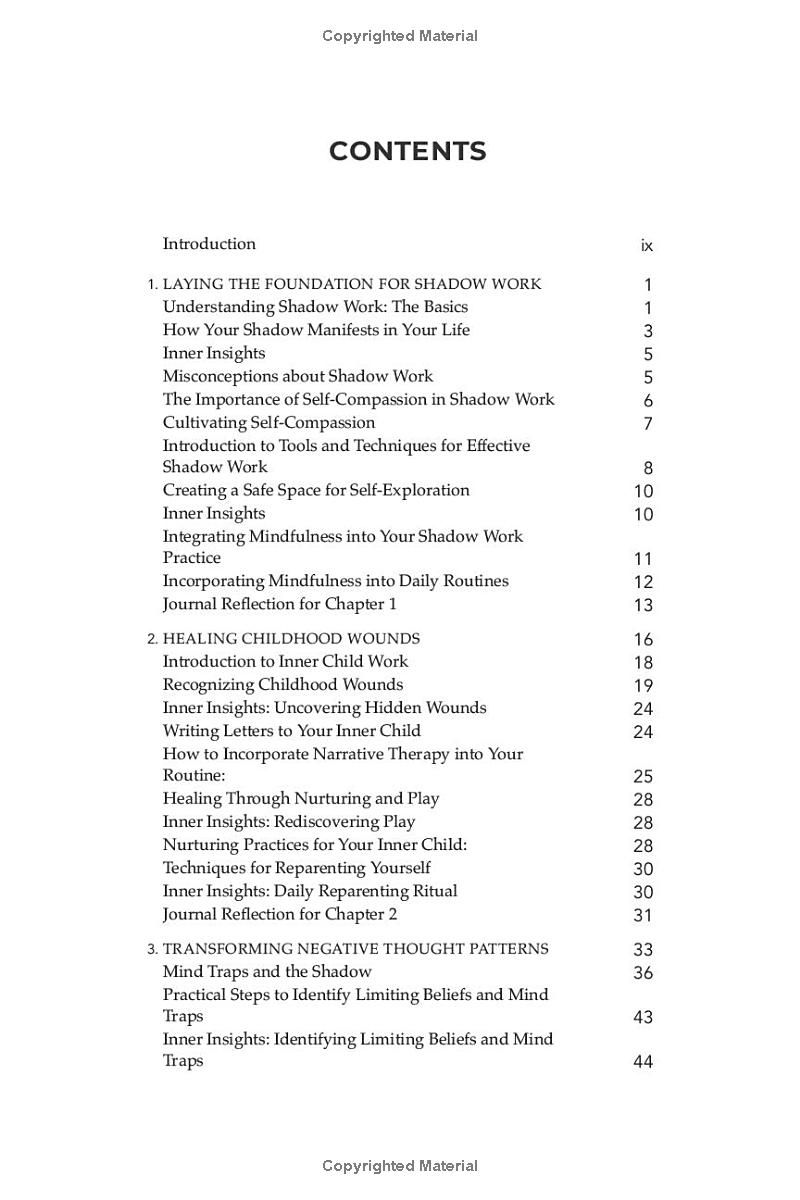 Copyrighted Material

CONTENTS

Introduction ix

1. LAYING THE FOUNDATION FOR SHADOW WORK 1
Understanding Shadow Work: The Basics 1
How Your Shadow Manifests in Your Life 3
Inner Insights 5
Misconceptions about Shadow Work 5
The Importance of Self-Compassion in Shadow Work 6
Cultivating Self-Compassion 7
Introduction to Tools and Techniques for Effective Shadow Work 8
Creating a Safe Space for Self-Exploration 10
Inner Insights 10
Integrating Mindfulness into Your Shadow Work Practice 11
Incorporating Mindfulness into Daily Routines 12
Journal Reflection for Chapter 1 13

2. HEALING CHILDHOOD WOUNDS 16
Introduction to Inner Child Work 18
Recognizing Childhood Wounds 19
Inner Insights: Uncovering Hidden Wounds 24
Writing Letters to Your Inner Child 24
How to Incorporate Narrative Therapy into Your Routine: 25
Healing Through Nurturing and Play 28
Inner Insights: Rediscovering Play 28
Nurturing Practices for Your Inner Child: 28
Techniques for Reparenting Yourself 30
Inner Insights: Daily Reparenting Ritual 30
Journal Reflection for Chapter 2 31

3. TRANSFORMING NEGATIVE THOUGHT PATTERNS 33
Mind Traps and the Shadow 36
Practical Steps to Identify Limiting Beliefs and Mind Traps 43
Inner Insights: Identifying Limiting Beliefs and Mind Traps 44

Copyrighted Material